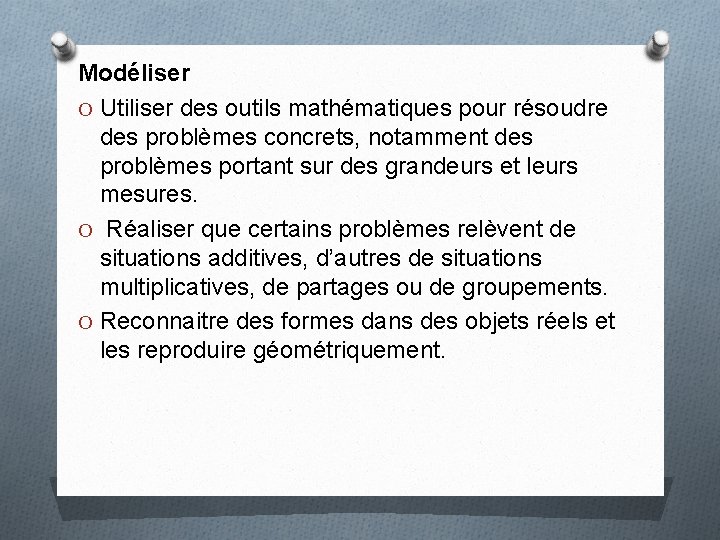 Modéliser

O Utiliser des outils mathématiques pour résoudre des problèmes concrets, notamment des problèmes portant sur des grandeurs et leurs mesures.

O Réaliser que certains problèmes relèvent de situations additives, d'autres de situations multiplicatives, de partages ou de groupements.

O Reconnaitre des formes dans des objets réels et les reproduire géométriquement.